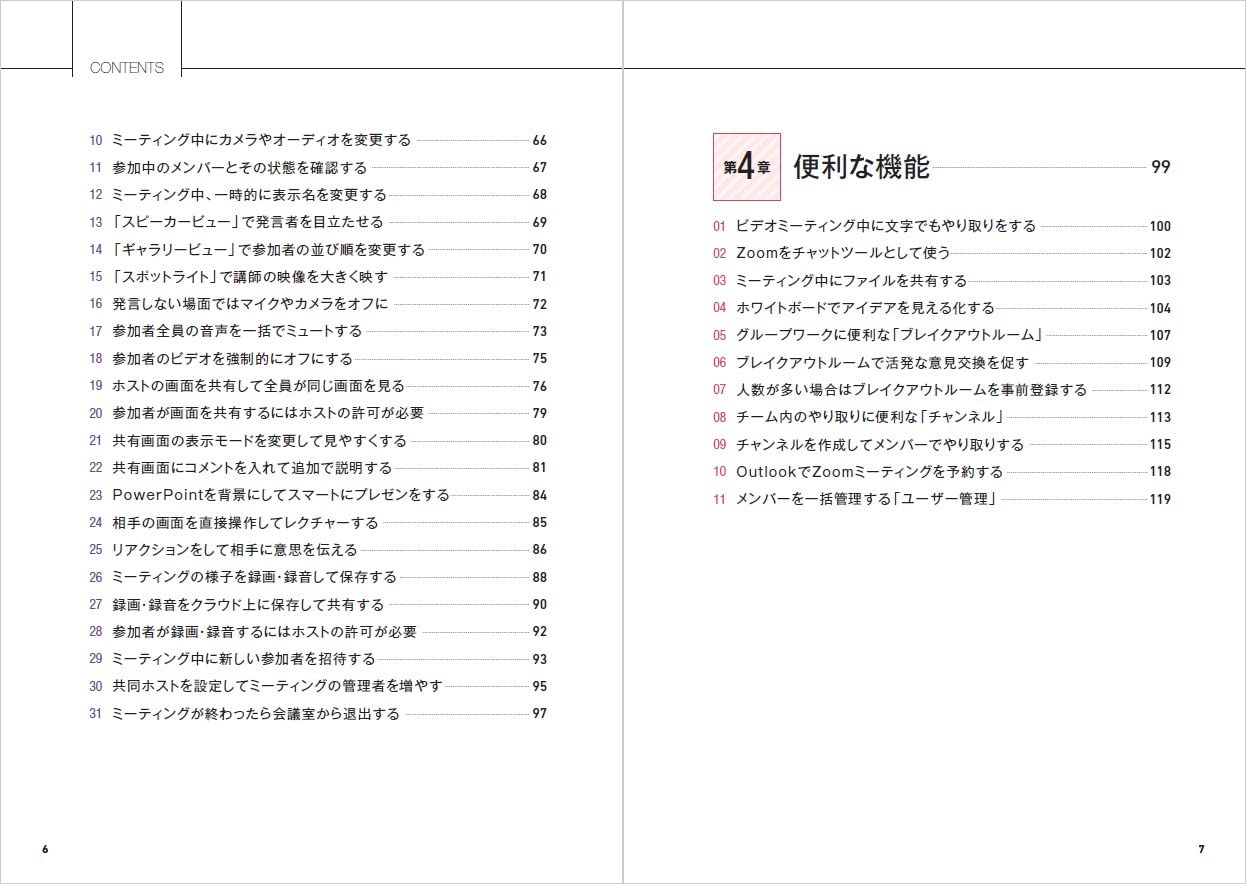 CONTENTS

10 ミーティング中にカメラやオーディオを変更する 66
11 参加中のメンバーとその状態を確認する 67
12 ミーティング中、一時的に表示名を変更する 68
13 「スピーカービュー」で発言者を目立たせる 69
14 「ギャラリービュー」で参加者の並び順を変更する 70
15 「スポットライト」で講師の映像を大きく映す 71
16 発言しない場面ではマイクやカメラをオフに 72
17 参加者全員の音声を一括でミュートする 73
18 参加者のビデオを強制的にオフにする 75
19 ホストの画面を共有して全員が同じ画面を見る 76
20 参加者が画面を共有するにはホストの許可が必要 79
21 共有画面の表示モードを変更して見やすくする 80
22 共有画面にコメントを入れて追加で説明する 81
23 PowerPointを背景にしてスマートにプレゼンをする 84
24 相手の画面を直接操作してレクチャーする 85
25 リアクションをして相手に意思を伝える 86
26 ミーティングの様子を録画・録音して保存する 88
27 録画・録音をクラウド上に保存して共有する 90
28 参加者が録画・録音するにはホストの許可が必要 92
29 ミーティング中に新しい参加者を招待する 93
30 共同ホストを設定してミーティングの管理者を増やす 95
31 ミーティングが終わったら会議室から退出する 97

6

第4章 便利な機能 99

01 ビデオミーティング中に文字でもやり取りをする 100
02 Zoomをチャットツールとして使う 102
03 ミーティング中にファイルを共有する 103
04 ホワイトボードでアイデアを見える化する 104
05 グループワークに便利な「ブレイクアウトルーム」 107
06 ブレイクアウトルームで活発な意見交換を促す 109
07 人数が多い場合はブレイクアウトルームを事前登録する 112
08 チーム内のやり取りに便利な「チャンネル」 113
09 チャンネルを作成してメンバーでやり取りする 115
10 OutlookでZoomミーティングを予約する 118
11 メンバーを一括管理する「ユーザー管理」 119

7